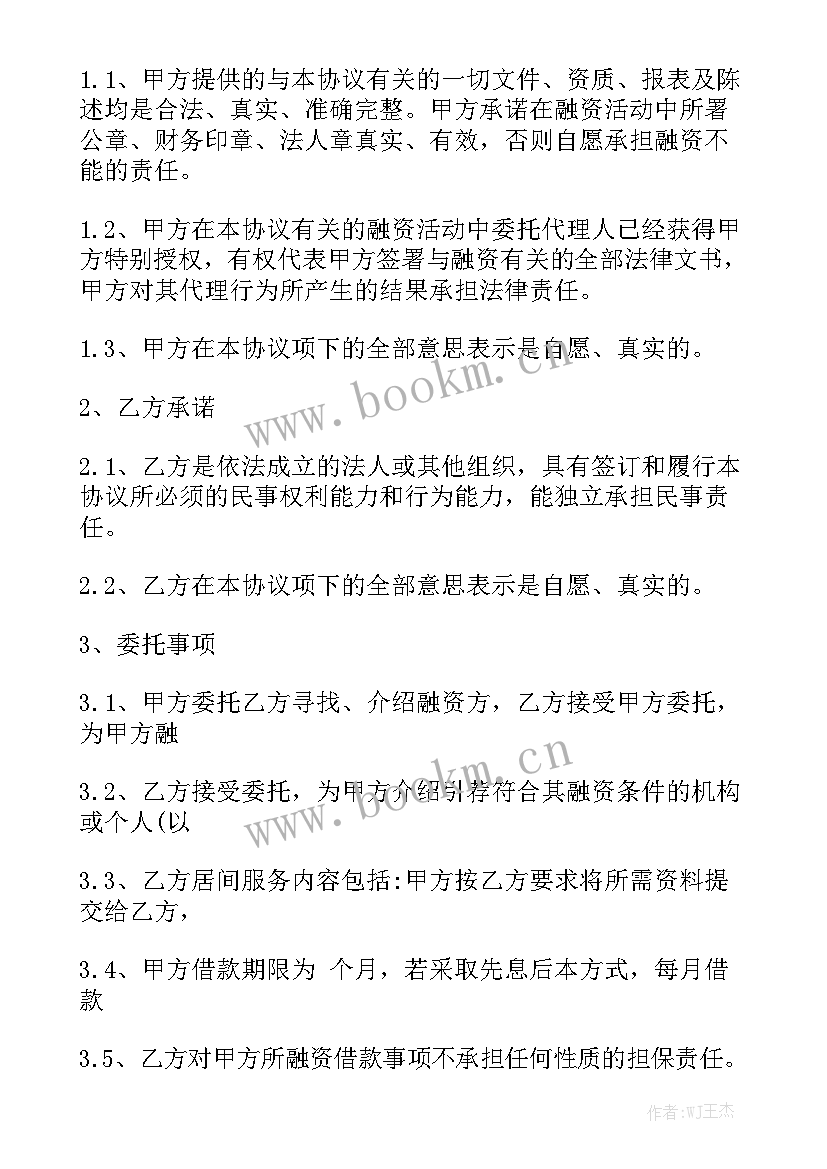 1.1、甲方提供的与本协议有关的一切文件、资质、报表及陈述均是合法、真实、准确完整。甲方承诺在融资活动中所署公章、财务印章、法人章真实、有效，否则自愿承担融资不能的责任。

1.2、甲方在本协议有关的融资活动中委托代理人已经获得甲方特别授权，有权代表甲方签署与融资有关的全部法律文书，甲方对其代理行为所产生的结果承担法律责任。

1.3、甲方在本协议项下的全部意思表示是自愿、真实的。

2、乙方承诺

2.1、乙方是依法成立的法人或其他组织，具有签订和履行本协议所必须的民事权利能力和行为能力，能独立承担民事责任。

2.2、乙方在本协议项下的全部意思表示是自愿、真实的。

3、委托事项

3.1、甲方委托乙方寻找、介绍融资方，乙方接受甲方委托，为甲方融

3.2、乙方接受委托，为甲方介绍引荐符合其融资条件的机构或个人(以

3.3、乙方居间服务内容包括:甲方按乙方要求将所需资料提交给乙方，

3.4、甲方借款期限为 个月，若采取先息后本方式，每月借款

3.5、乙方对甲方所融资借款事项不承担任何性质的担保责任。

www.bookm.cn

www.bookm.cn

作者:WJ王杰